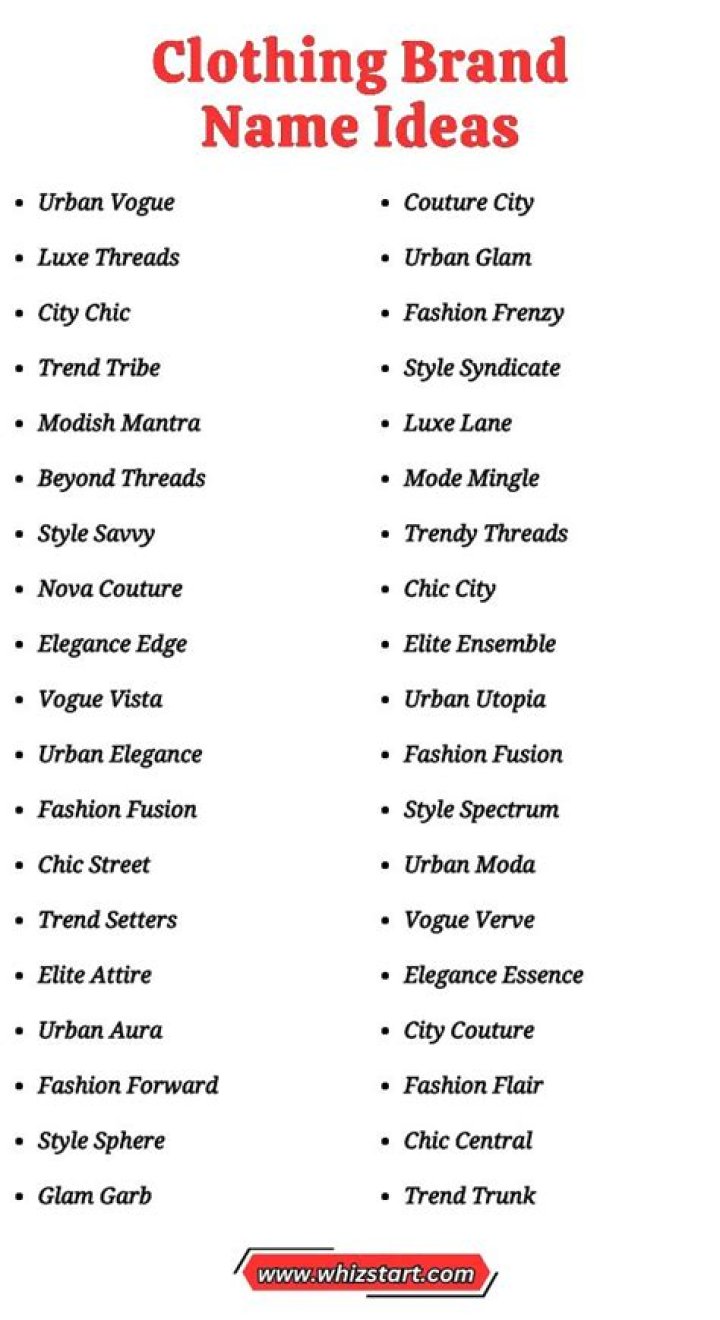 Clothing Brand Name Ideas

- Urban Vogue
- Luxe Threads
- City Chic
- Trend Tribe
- Modish Mantra
- Beyond Threads
- Style Savvy
- Nova Couture
- Elegance Edge
- Vogue Vista
- Urban Elegance
- Fashion Fusion
- Chic Street
- Trend Setters
- Elite Attire
- Urban Aura
- Fashion Forward
- Style Sphere
- Glam Garb

- Couture City
- Urban Glam
- Fashion Frenzy
- Style Syndicate
- Luxe Lane
- Mode Mingle
- Trendy Threads
- Chic City
- Elite Ensemble
- Urban Utopia
- Fashion Fusion
- Style Spectrum
- Urban Moda
- Vogue Verve
- Elegance Essence
- City Couture
- Fashion Flair
- Chic Central
- Trend Trunk

www.whizstart.com